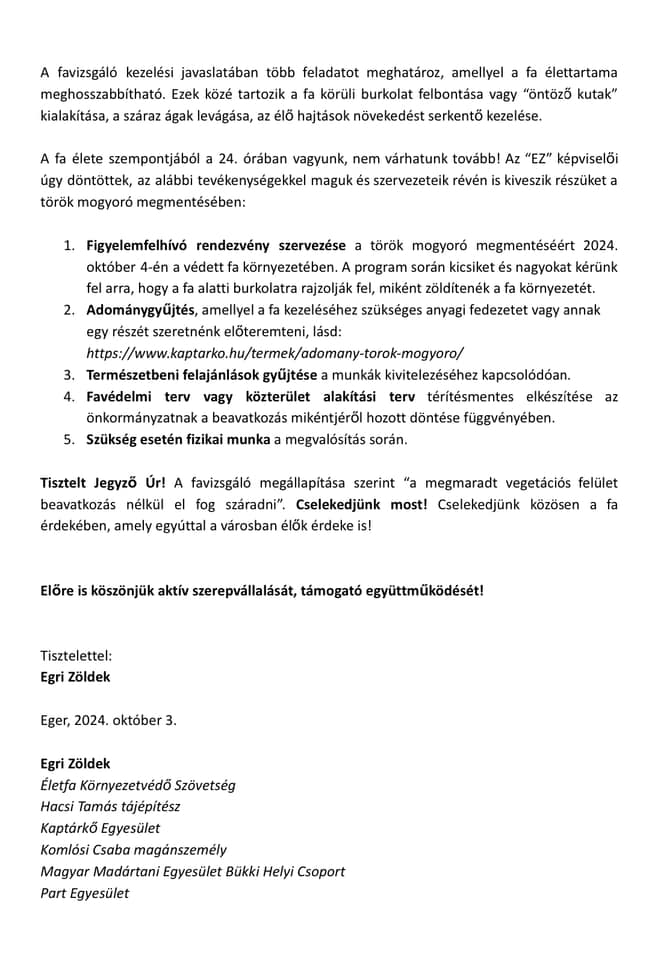 A favizsgáló kezelési javaslatában több feladatot meghatároz, amellyel a fa élettartama meghosszabbítható. Ezek közé tartozik a fa körüli burkolat felbontása vagy "öntöző kutak" kialakítása, a száraz ágak levágása, az élő hajtások növekedést serkentő kezelése.

A fa élete szempontjából a 24. órában vagyunk, nem várhatunk tovább! Az "EZ" képviselői úgy döntöttek, az alábbi tevékenységekkel maguk és szervezeteik révén is kiveszik részüket a török mogyoró megmentésében:

1. Figyelemfelhívó rendezvény szervezése a török mogyoró megmentéséért 2024. október 4-én a védett fa környezetében. A program során kicsiket és nagyokat kérünk fel arra, hogy a fa alatti burkolatra rajzolják fel, miként zöldítenék a fa környezetét.
2. Adománygyűjtés, amellyel a fa kezeléséhez szükséges anyagi fedezetet vagy annak egy részét szeretnénk előteremteni, lásd: https://www.kaptarko.hu/termek/adomany-torok-mogyoro/
3. Természetbeni felajánlások gyűjtése a munkák kivitelezéséhez kapcsolódóan.
4. Favédelmi terv vagy közterület alakítási terv térítésmentes elkészítése az önkormányzatnak a beavatkozás mikéntjéről hozott döntése függvényében.
5. Szükség esetén fizikai munka a megvalósítás során.

Tisztelt Jegyző Úr! A favizsgáló megállapítása szerint "a megmaradt vegetációs felület beavatkozás nélkül el fog száradni". Cselekedjünk most! Cselekedjünk közösen a fa érdekében, amely egyúttal a városban élők érdeke is!

Előre is köszönjük aktív szerepvállalását, támogató együttműködését!

Tisztelettel:
Egri Zöldek

Eger, 2024. október 3.

Egri Zöldek
Életfa Környezetvédő Szövetség
Hacsi Tamás tájépítész
Kaptárkő Egyesület
Komlósi Csaba magánszemély
Magyar Madártani Egyesület Bükki Helyi Csoport
Part Egyesület